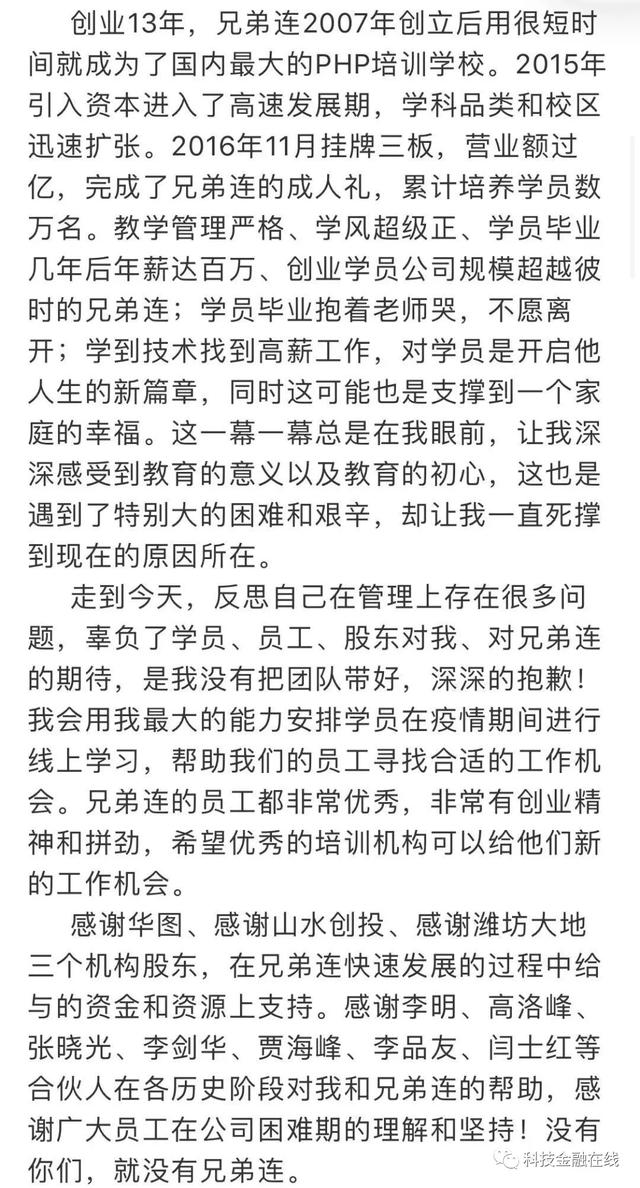 创业13年，兄弟连2007年创立后用很短时间就成为了国内最大的PHP培训学校。2015年引入资本进入了高速发展期，学科品类和校区迅速扩张。2016年11月挂牌三板，营业额过亿，完成了兄弟连的成人礼，累计培养学员数万名。教学管理严格、学风超级正、学员毕业几年后年薪达百万、创业学员公司规模超越彼时的兄弟连；学员毕业抱着老师哭，不愿离开；学到技术找到高薪工作，对学员是开启他人生的新篇章，同时这可能也是支撑到一个家庭的幸福。这一幕一幕总是在我眼前，让我深深感受到教育的意义以及教育的初心，这也是遇到了特别大的困难和艰辛，却让我一直死撑到现在的原因所在。

走到今天，反思自己在管理上存在很多问题，辜负了学员、员工、股东对我、对兄弟连的期待，是我没有把团队带好，深深的抱歉！我会用我最大的能力安排学员在疫情期间进行线上学习，帮助我们的员工寻找合适的工作机会。兄弟连的员工都非常优秀，非常有创业精神和拼劲，希望优秀的培训机构可以给他们新的工作机会。

感谢华图、感谢山水创投、感谢潍坊大地三个机构股东，在兄弟连快速发展的过程中给与的资金和资源上支持。感谢李明、高洛峰、张晓光、李剑华、贾海峰、李品友、闫士红等合伙人在各历史阶段对我和兄弟连的帮助，感谢广大员工在公司困难期的理解和坚持！没有你们，就没有兄弟连。

科技金融在线